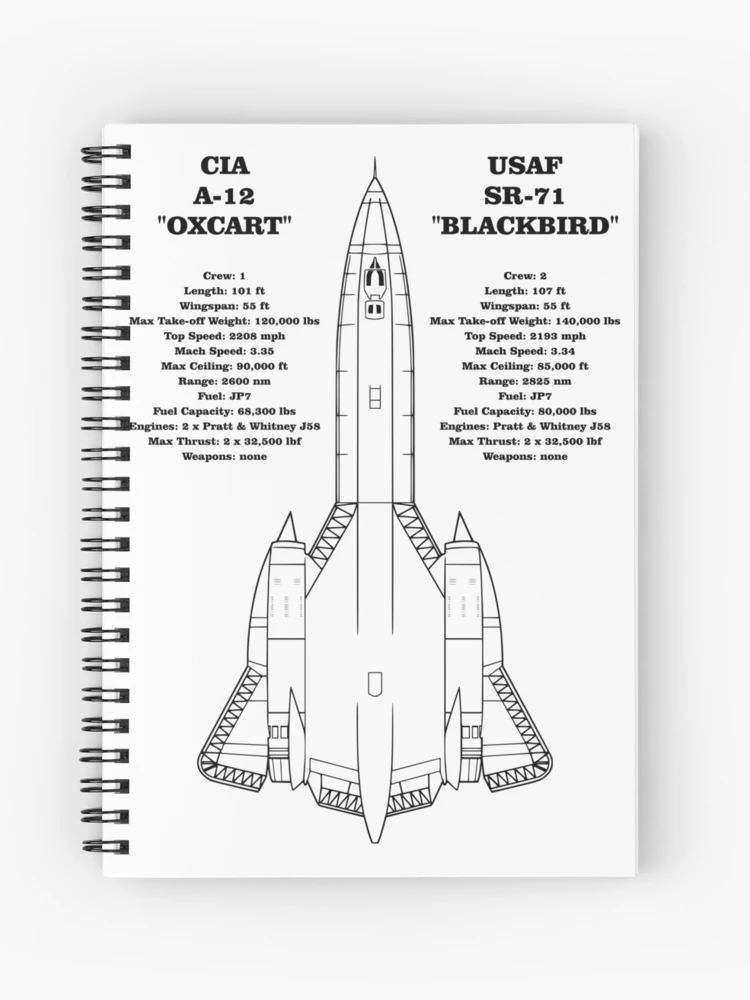 CIA
A-12
"OXCART"

Crew: 1
Length: 101 ft
Wingspan: 55 ft
Max Take-off Weight: 120,000 lbs
Top Speed: 2208 mph
Mach Speed: 3.35
Max Ceiling: 90,000 ft
Range: 2600 nm
Fuel: JP7
Fuel Capacity: 68,300 lbs
Engines: 2 x Pratt & Whitney J58
Max Thrust: 2 x 32,500 lbf
Weapons: none

USAF
SR-71
"BLACKBIRD"

Crew: 2
Length: 107 ft
Wingspan: 55 ft
Max Take-off Weight: 140,000 lbs
Top Speed: 2193 mph
Mach Speed: 3.34
Max Ceiling: 85,000 ft
Range: 2825 nm
Fuel: JP7
Fuel Capacity: 80,000 lbs
Engines: Pratt & Whitney J58
Max Thrust: 2 x 32,500 lbf
Weapons: none